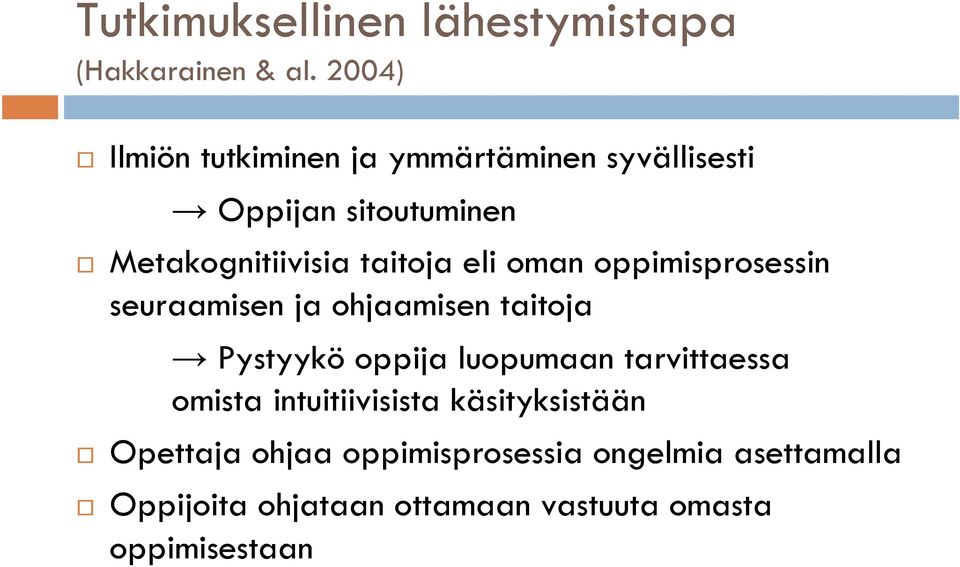 Tutkimuksellinen lähestymistapa
(Hakkarainen & al. 2004)

□ Ilmiön tutkiminen ja ymmärtäminen syvällisesti
→ Oppijan sitoutuminen

□ Metakognitiivisia taitoja eli oman oppimisprosessin seuraamisen ja ohjaamisen taitoja
→ Pystyykö oppija luopumaan tarvittaessa omista intuitiivisista käsityksistään

□ Opettaja ohjaa oppimisprosessia ongelmia asettamalla

□ Oppijoita ohjataan ottamaan vastuuta omasta oppimisestaan